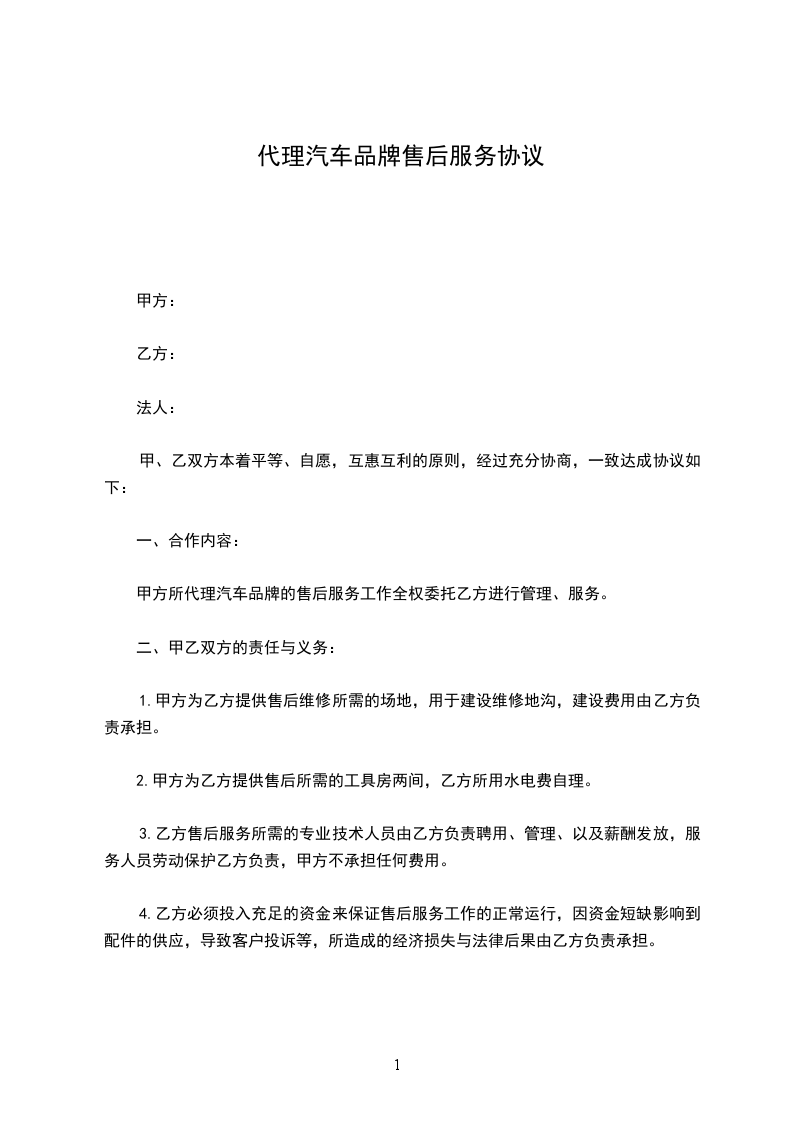 代理汽车品牌售后服务协议

甲方：

乙方：

法人：

甲、乙双方本着平等、自愿，互惠互利的原则，经过充分协商，一致达成协议如下：

一、合作内容：

甲方所代理汽车品牌的售后服务工作全权委托乙方进行管理、服务。

二、甲乙双方的责任与义务：

1. 甲方为乙方提供售后维修所需的场地，用于建设维修地沟，建设费用由乙方负责承担。

2. 甲方为乙方提供售后所需的工具房两间，乙方所用水电费自理。

3. 乙方售后服务所需的专业技术人员由乙方负责聘用、管理、以及薪酬发放，服务人员劳动保护乙方负责，甲方不承担任何费用。

4. 乙方必须投入充足的资金来保证售后服务工作的正常运行，因资金短缺影响到配件的供应，导致客户投诉等，所造成的经济损失与法律后果由乙方负责承担。

1